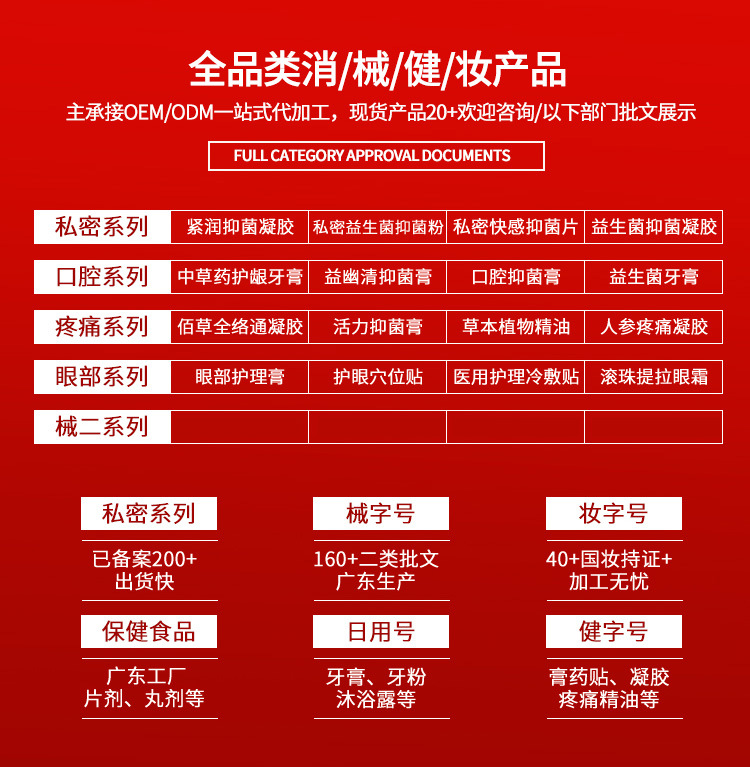 全品类消/械/健/妆产品

主承接OEM/ODM一站式代加工，现货产品20+欢迎咨询/以下部门批文展示

FULL CATEGORY APPROVAL DOCUMENTS

| 私密系列 | 紧润抑菌凝胶 | 私密益生菌抑菌粉 | 私密快感抑菌片 | 益生菌抑菌凝胶 |
|---|---|---|---|---|
| 口腔系列 | 中草药护龈牙膏 | 益幽清抑菌膏 | 口腔抑菌膏 | 益生菌牙膏 |
| 疼痛系列 | 佰草全络通凝胶 | 活力抑菌膏 | 草本植物精油 | 人参疼痛凝胶 |
| 眼部系列 | 眼部护理膏 | 护眼穴位贴 | 医用护理冷敷贴 | 滚珠提拉眼霜 |
| 械二系列 | | | | |

私密系列
已备案200+
出货快

械字号
160+二类批文
广东生产

妆字号
40+国妆持证+
加工无忧

保健食品
广东工厂
片剂、丸剂等

日用号
牙膏、牙粉
沐浴露等

健字号
膏药贴、凝胶
疼痛精油等